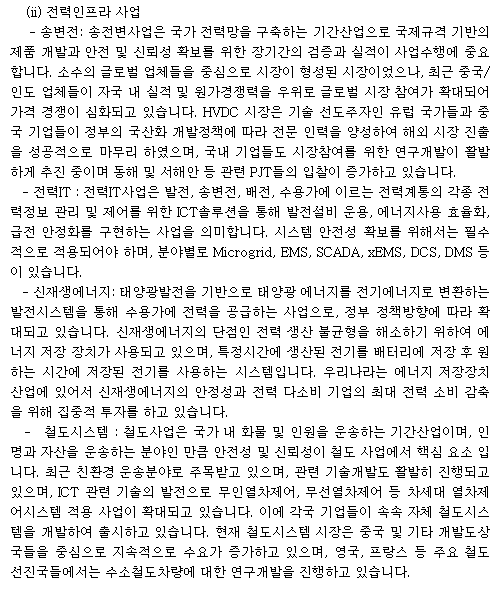 (ii) 전력인프라 사업

- 송변전: 송전변사업은 국가 전력망을 구축하는 기간산업으로 국제규격 기반의 제품 개발과 안전 및 신뢰성 확보를 위한 장기간의 검증과 실적이 사업수행에 중요합니다. 소수의 글로벌 업체들을 중심으로 시장이 형성된 시장이었으나, 최근 중국/인도 업체들이 자국 내 실적 및 원가경쟁력을 우위로 글로벌 시장 참여가 확대되어 가격 경쟁이 심화되고 있습니다. HVDC 시장은 기술 선도주자인 유럽 국가들과 중국 기업들이 정부의 국산화 개발정책에 따라 전문 인력을 양성하여 해외 시장 진출을 성공적으로 마무리 하였으며, 국내 기업들도 시장참여를 위한 연구개발이 활발하게 추진 중이며 동해 및 서해안 등 관련 PJT들의 입찰이 증가하고 있습니다.

- 전력IT : 전력IT사업은 발전, 송변전, 배전, 수용가에 이르는 전력계통의 각종 전력정보 관리 및 제어를 위한 ICT솔루션을 통해 발전설비 운용, 에너지사용 효율화, 급전 안정화를 구현하는 사업을 의미합니다. 시스템 안전성 확보를 위해서는 필수적으로 적용되어야 하며, 분야별로 Microgrid, EMS, SCADA, xEMS, DCS, DMS 등이 있습니다.

- 신재생에너지: 태양광발전을 기반으로 태양광 에너지를 전기에너지로 변환하는 발전시스템을 통해 수용가에 전력을 공급하는 사업으로, 정부 정책방향에 따라 확대되고 있습니다. 신재생에너지의 단점인 전력 생산 불균형을 해소하기 위하여 에너지 저장 장치가 사용되고 있으며, 특정시간에 생산된 전기를 배터리에 저장 후 원하는 시간에 저장된 전기를 사용하는 시스템입니다. 우리나라는 에너지 저장장치 산업에 있어서 신재생에너지의 안정성과 전력 다소비 기업의 최대 전력 소비 감축을 위해 집중적 투자를 하고 있습니다.

- 철도시스템 : 철도사업은 국가 내 화물 및 인원을 운송하는 기간산업이며, 인명과 자산을 운송하는 분야인 만큼 안전성 및 신뢰성이 철도 사업에서 핵심 요소 입니다. 최근 친환경 운송분야로 주목받고 있으며, 관련 기술개발도 활발히 진행되고 있으며, ICT 관련 기술의 발전으로 무인열차제어, 무선열차제어 등 차세대 열차제어시스템 적용 사업이 확대되고 있습니다. 이에 각국 기업들이 속속 자체 철도시스템을 개발하여 출시하고 있습니다. 현재 철도시스템 시장은 중국 및 기타 개발도상국들을 중심으로 지속적으로 수요가 증가하고 있으며, 영국, 프랑스 등 주요 철도 선진국들에서는 수소철도차량에 대한 연구개발을 진행하고 있습니다.